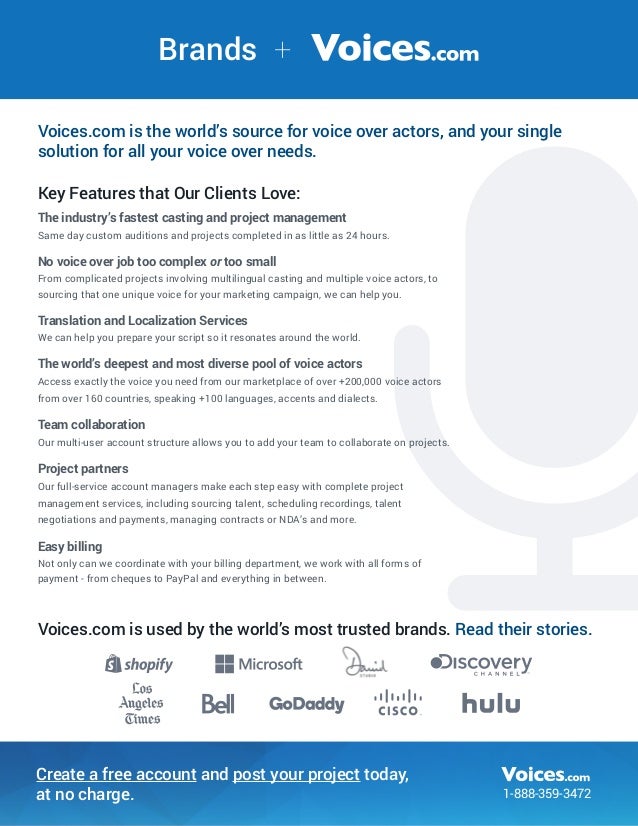 Brands + Voices.com

Voices.com is the world's source for voice over actors, and your single solution for all your voice over needs.

Key Features that Our Clients Love:

The industry's fastest casting and project management
Same day custom auditions and projects completed in as little as 24 hours.

No voice over job too complex or too small
From complicated projects involving multilingual casting and multiple voice actors, to sourcing that one unique voice for your marketing campaign, we can help you.

Translation and Localization Services
We can help you prepare your script so it resonates around the world.

The world's deepest and most diverse pool of voice actors
Access exactly the voice you need from our marketplace of over +200,000 voice actors from over 160 countries, speaking +100 languages, accents and dialects.

Team collaboration
Our multi-user account structure allows you to add your team to collaborate on projects.

Project partners
Our full-service account managers make each step easy with complete project management services, including sourcing talent, scheduling recordings, talent negotiations and payments, managing contracts or NDA's and more.

Easy billing
Not only can we coordinate with your billing department, we work with all forms of payment - from cheques to PayPal and everything in between.

Voices.com is used by the world's most trusted brands. Read their stories.

shopify Microsoft David STUDIO Discovery CHANNEL
Los Angeles Times Bell GoDaddy CISCO hulu

Create a free account and post your project today, at no charge.

Voices.com
1-888-359-3472